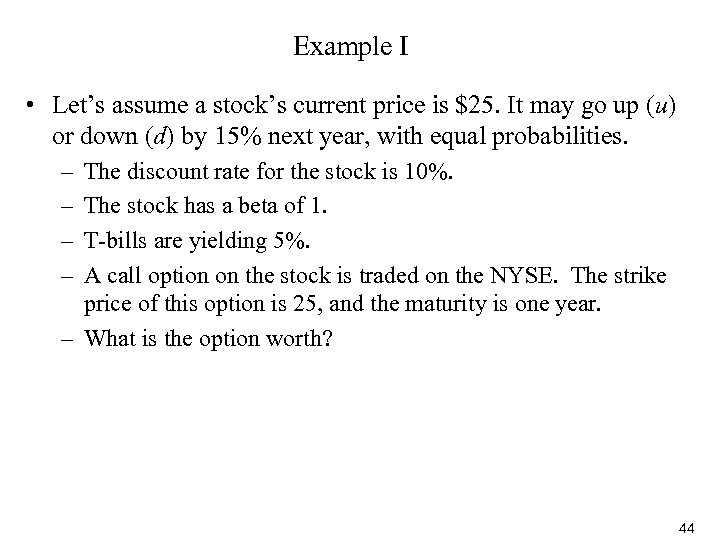 Example I

• Let's assume a stock's current price is \$25. It may go up ($u$) or down ($d$) by 15% next year, with equal probabilities.

– The discount rate for the stock is 10%.

– The stock has a beta of 1.

– T-bills are yielding 5%.

– A call option on the stock is traded on the NYSE. The strike price of this option is 25, and the maturity is one year.

– What is the option worth?

44